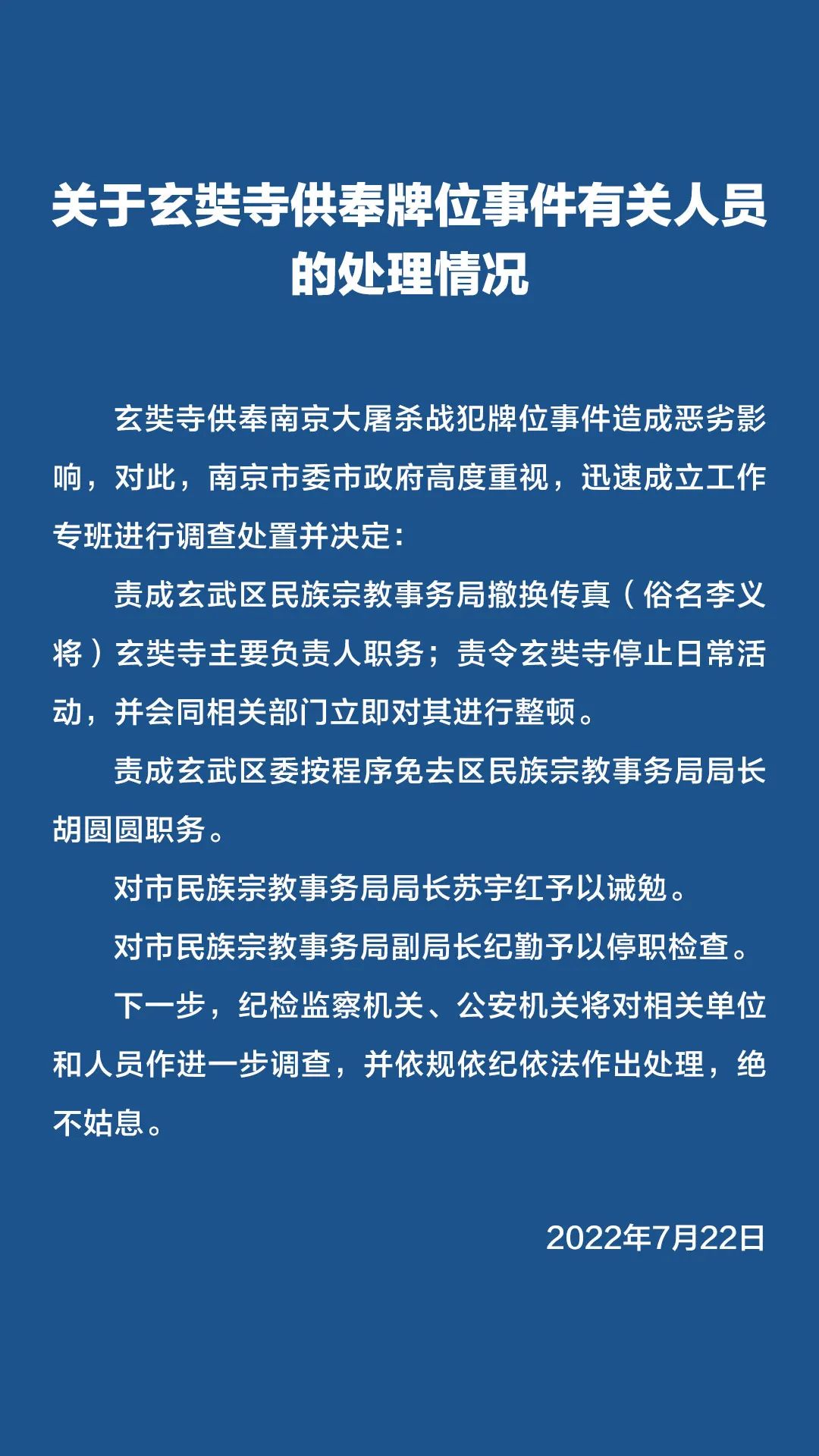 关于玄奘寺供奉牌位事件有关人员的处理情况

玄奘寺供奉南京大屠杀战犯牌位事件造成恶劣影响，对此，南京市委市政府高度重视，迅速成立工作专班进行调查处置并决定：

责成玄武区民族宗教事务局撤换传真（俗名李义将）玄奘寺主要负责人职务；责令玄奘寺停止日常活动，并会同相关部门立即对其进行整顿。

责成玄武区委按程序免去区民族宗教事务局局长胡圆圆职务。

对市民族宗教事务局局长苏宇红予以诫勉。

对市民族宗教事务局副局长纪勤予以停职检查。

下一步，纪检监察机关、公安机关将对相关单位和人员作进一步调查，并依规依纪依法作出处理，绝不姑息。

2022年7月22日